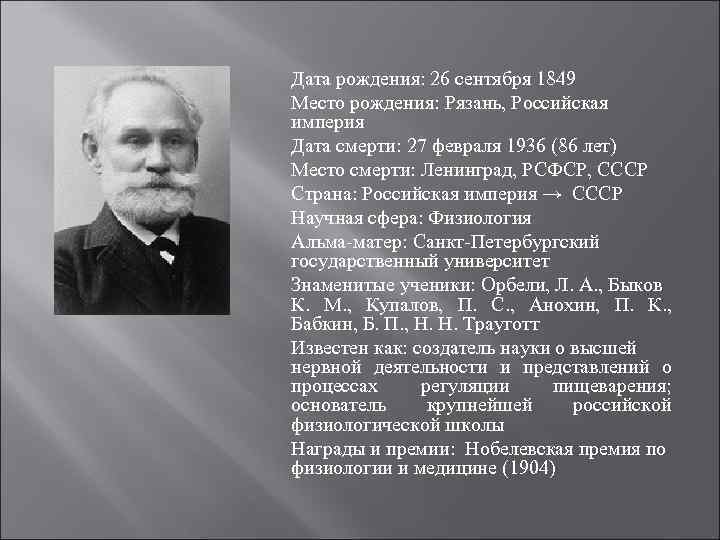 Дата рождения: 26 сентября 1849

Место рождения: Рязань, Российская империя

Дата смерти: 27 февраля 1936 (86 лет)

Место смерти: Ленинград, РСФСР, СССР

Страна: Российская империя → СССР

Научная сфера: Физиология

Альма-матер: Санкт-Петербургский государственный университет

Знаменитые ученики: Орбели, Л. А., Быков К. М., Купалов, П. С., Анохин, П. К., Бабкин, Б. П., Н. Н. Трауготт

Известен как: создатель науки о высшей нервной деятельности и представлений о процессах регуляции пищеварения; основатель крупнейшей российской физиологической школы

Награды и премии: Нобелевская премия по физиологии и медицине (1904)